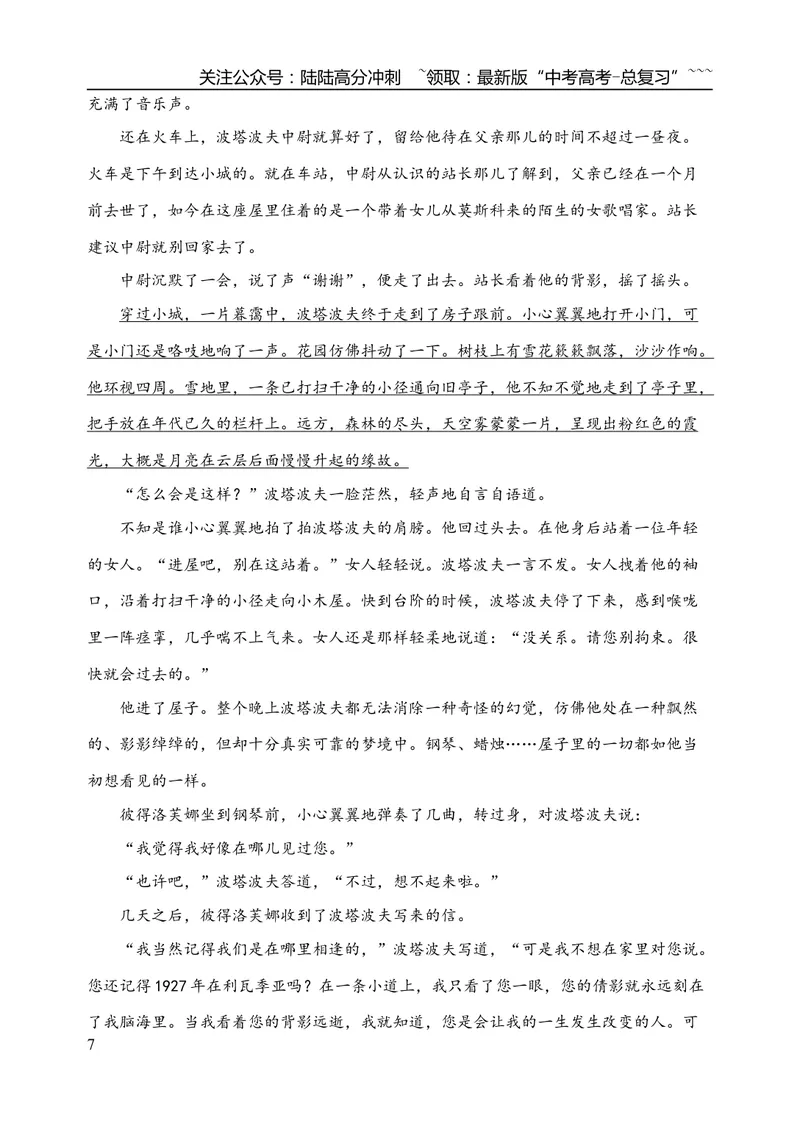 关注公众号：陆陆高分冲刺 ~领取：最新版“中考高考-总复习”~~~

充满了音乐声。

还在火车上，波塔波夫中尉就算好了，留给他待在父亲那儿的时间不超过一昼夜。火车是下午到达小城的。就在车站，中尉从认识的站长那儿了解到，父亲已经在一个月前去世了，如今在这座屋里住着的是一个带着女儿从莫斯科来的陌生的女歌唱家。站长建议中尉就别回家去了。

中尉沉默了一会，说了声“谢谢”，便走了出去。站长看着他的背影，摇了摇头。

穿过小城，一片暮霭中，波塔波夫终于走到了房子跟前。小心翼翼地打开小门，可是小门还是咯吱地响了一声。花园仿佛抖动了一下。树枝上有雪花簌簌飘落，沙沙作响。他环视四周。雪地里，一条已打扫干净的小径通向旧亭子，他不知不觉地走到了亭子里，把手放在年代已久的栏杆上。远方，森林的尽头，天空雾蒙蒙一片，呈现出粉红色的霞光，大概是月亮在云层后面慢慢升起的缘故。

“怎么会是这样？”波塔波夫一脸茫然，轻声地自言自语道。

不知是谁小心翼翼地拍了拍波塔波夫的肩膀。他回过头去。在他身后站着一位年轻的女人。“进屋吧，别在这站着。”女人轻轻说。波塔波夫一言不发。女人拽着他的袖口，沿着打扫干净的小径走向小木屋。快到台阶的时候，波塔波夫停了下来，感到喉咙里一阵痉挛，几乎喘不上气来。女人还是那样轻柔地说道：“没关系。请您别拘束。很快就会过去的。”

他进了屋子。整个晚上波塔波夫都无法消除一种奇怪的幻觉，仿佛他处在一种飘然的、影影绰绰的，但却十分真实可靠的梦境中。钢琴、蜡烛……屋子里的一切都如他当初想看见的一样。

彼得洛芙娜坐到钢琴前，小心翼翼地弹奏了几曲，转过身，对波塔波夫说：

“我觉得我好像在哪儿见过您。”

“也许吧，”波塔波夫答道，“不过，想不起来啦。”

几天之后，彼得洛芙娜收到了波塔波夫写来的信。

“我当然记得我们是在哪里相逢的，”波塔波夫写道，“可是我不想在家里对您说。您还记得1927年在利瓦季亚吗？在一条小道上，我只看了您一眼，您的倩影就永远刻在了我脑海里。当我看着您的背影远逝，我就知道，您是会让我的一生发生改变的人。可

7